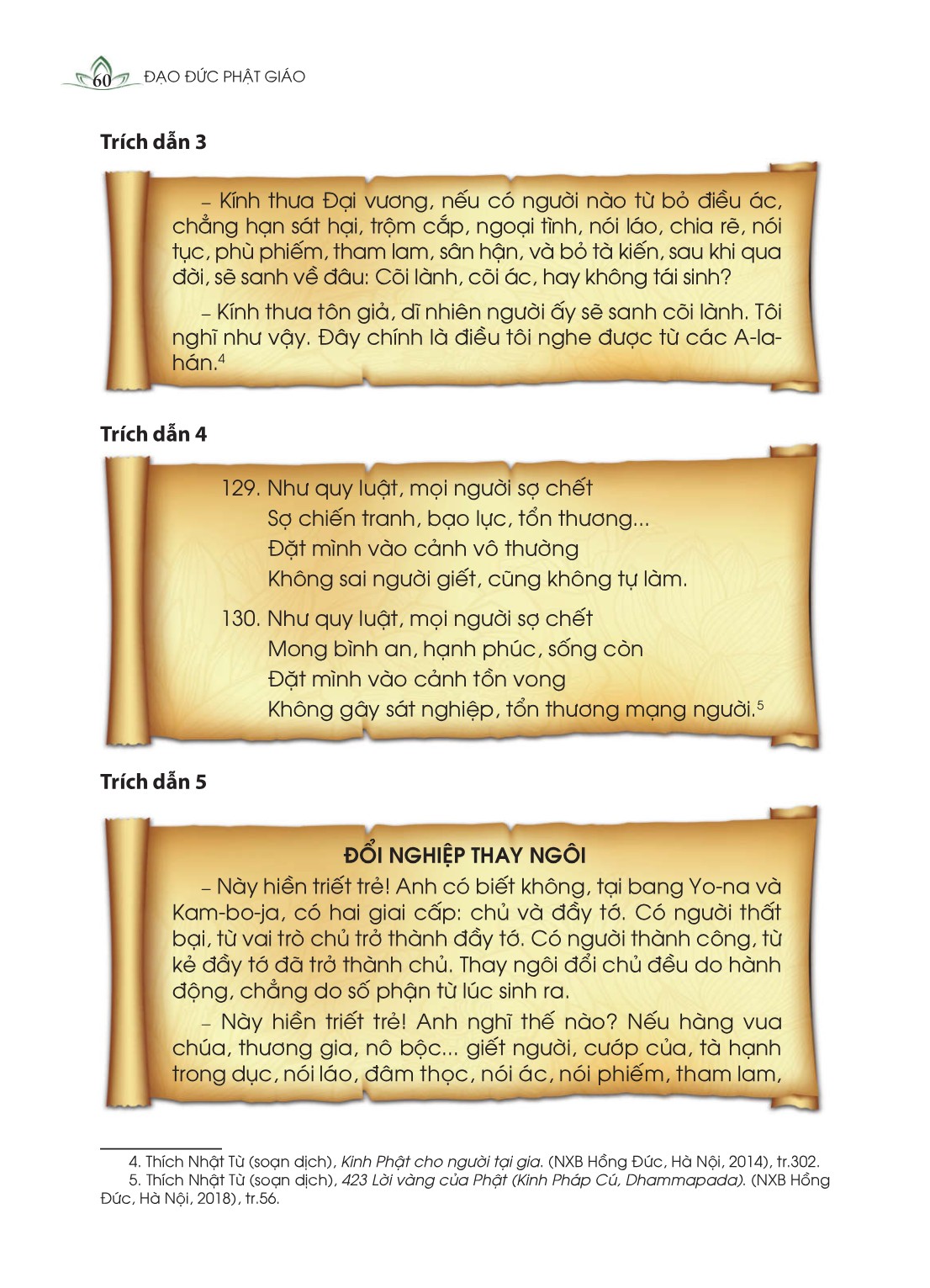 60 ĐẠO ĐỨC PHẬT GIÁO

Trích dẫn 3

– Kính thưa Đại vương, nếu có người nào từ bỏ điều ác, chẳng hạn sát hại, trộm cắp, ngoại tình, nói láo, chia rẽ, nói tục, phù phiếm, tham lam, sân hận, và bỏ tà kiến, sau khi qua đời, sẽ sanh về đâu: Cõi lành, cõi ác, hay không tái sinh?

– Kính thưa tôn giả, dĩ nhiên người ấy sẽ sanh cõi lành. Tôi nghĩ như vậy. Đây chính là điều tôi nghe được từ các A-la-hán.$^4$

Trích dẫn 4

129. Như quy luật, mọi người sợ chết
Sợ chiến tranh, bạo lực, tổn thương...
Đặt mình vào cảnh vô thường
Không sai người giết, cũng không tự làm.

130. Như quy luật, mọi người sợ chết
Mong bình an, hạnh phúc, sống còn
Đặt mình vào cảnh tồn vong
Không gây sát nghiệp, tổn thương mạng người.$^5$

Trích dẫn 5

ĐỔI NGHIỆP THAY NGÔI

– Này hiền triết trẻ! Anh có biết không, tại bang Yo-na và Kam-bo-ja, có hai giai cấp: chủ và đầy tớ. Có người thất bại, từ vai trò chủ trở thành đầy tớ. Có người thành công, từ kẻ đầy tớ đã trở thành chủ. Thay ngôi đổi chủ đều do hành động, chẳng do số phận từ lúc sinh ra.

– Này hiền triết trẻ! Anh nghĩ thế nào? Nếu hàng vua chúa, thương gia, nô bộc... giết người, cướp của, tà hạnh trong dục, nói láo, đâm thọc, nói ác, nói phiếm, tham lam,

4. Thích Nhật Từ (soạn dịch), Kinh Phật cho người tại gia. (NXB Hồng Đức, Hà Nội, 2014), tr.302.
5. Thích Nhật Từ (soạn dịch), 423 Lời vàng của Phật (Kinh Pháp Cú, Dhammapada). (NXB Hồng Đức, Hà Nội, 2018), tr.56.